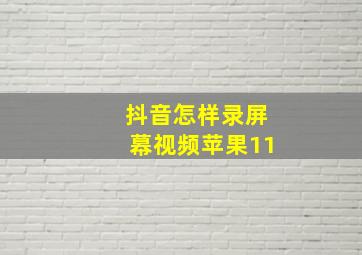 抖音怎样录屏幕视频苹果11